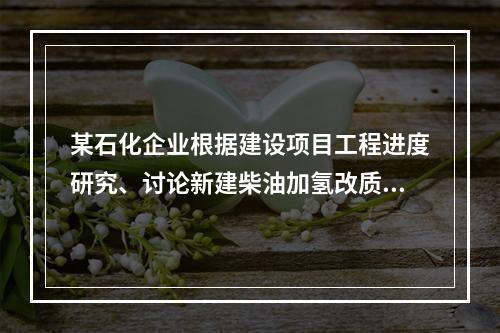 某石化企业根据建设项目工程进度研究、讨论新建柴油加氢改质...